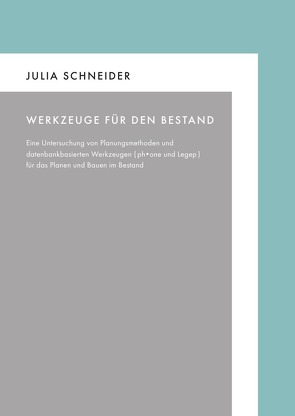 JULIA SCHNEIDER

WERKZEUGE FÜR DEN BESTAND

Eine Untersuchung von Planungsmethoden und datenbankbasierten Werkzeugen (ph•one und Legep) für das Planen und Bauen im Bestand